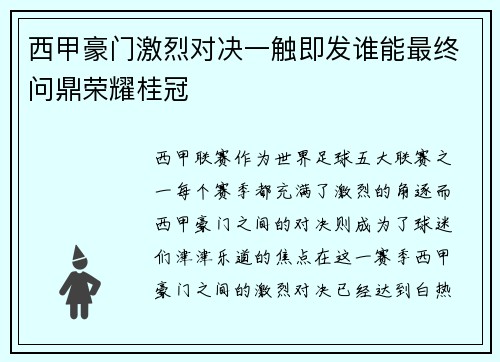 西甲豪门激烈对决一触即发谁能最终问鼎荣耀桂冠

西甲联赛作为世界足球五大联赛之一每个赛季都充满了激烈的角逐而西甲豪门之间的对决则成为了球迷们津津乐道的焦点在这一赛季西甲豪门之间的激烈对决已经达到白热